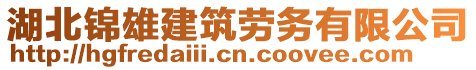 湖北锦雄建筑劳务有限公司
http://hgfredaiii.cn.coovee.com